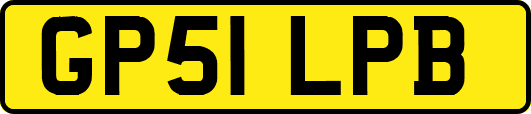 GP51 LPB